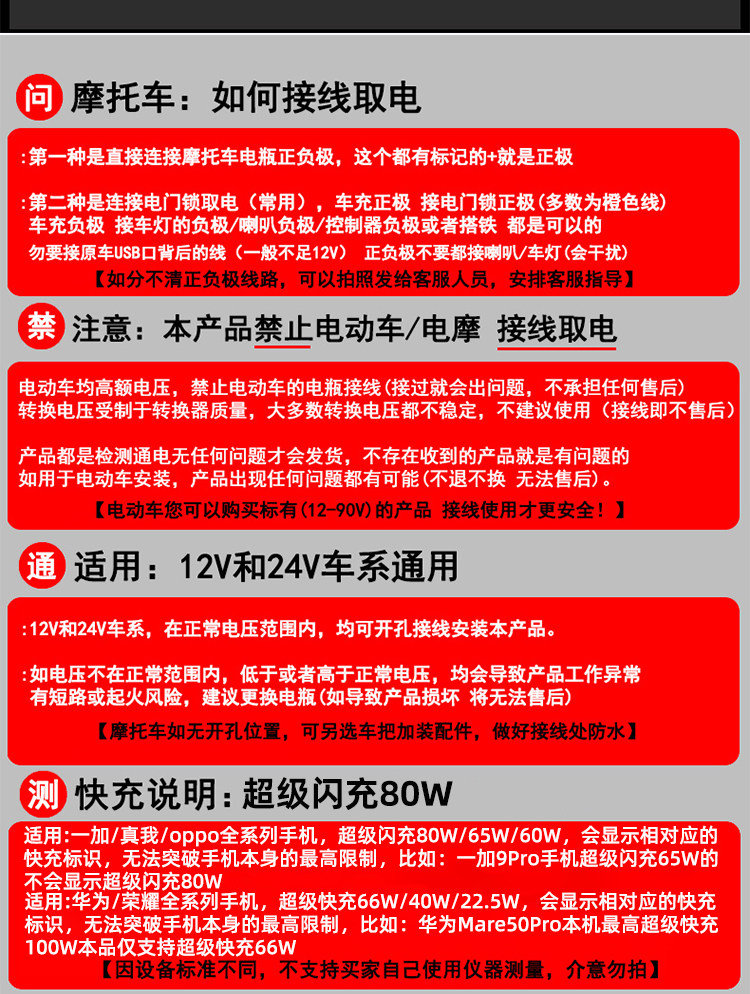 问 摩托车：如何接线取电

:第一种是直接连接摩托车电瓶正负极，这个都有标记的+就是正极

:第二种是连接电门锁取电（常用），车充正极 接电门锁正极(多数为橙色线) 车充负极 接车灯的负极/喇叭负极/控制器负极或者搭铁 都是可以的 勿要接原车USB口背后的线（一般不足12V） 正负极不要都接喇叭/车灯(会干扰)

【如分不清正负极线路，可以拍照发给客服人员，安排客服指导】

禁 注意：本产品禁止电动车/电摩 接线取电

电动车均高额电压，禁止电动车的电瓶接线(接过就会出问题，不承担任何售后) 转换电压受制于转换器质量，大多数转换电压都不稳定，不建议使用（接线即不售后）

产品都是检测通电无任何问题才会发货，不存在收到的产品就是有问题的 如用于电动车安装，产品出现任何问题都有可能(不退不换 无法售后)。

【电动车您可以购买标有(12-90V)的产品 接线使用才更安全！】

通 适用：12V和24V车系通用

:12V和24V车系，在正常电压范围内，均可开孔接线安装本产品。

:如电压不在正常范围内，低于或者高于正常电压，均会导致产品工作异常 有短路或起火风险，建议更换电瓶(如导致产品损坏 将无法售后)

【摩托车如无开孔位置，可另选车把加装配件，做好接线处防水】

测 快充说明：超级闪充80W

适用:一加/真我/oppo全系列手机，超级闪充80W/65W/60W，会显示相对应的快充标识，无法突破手机本身的最高限制，比如：一加9Pro手机超级闪充65W的不会显示超级闪充80W
适用:华为/荣耀全系列手机，超级快充66W/40W/22.5W，会显示相对应的快充标识，无法突破手机本身的最高限制，比如：华为Mare50Pro本机最高超级快充100W本品仅支持超级快充66W

【因设备标准不同，不支持买家自己使用仪器测量，介意勿拍】